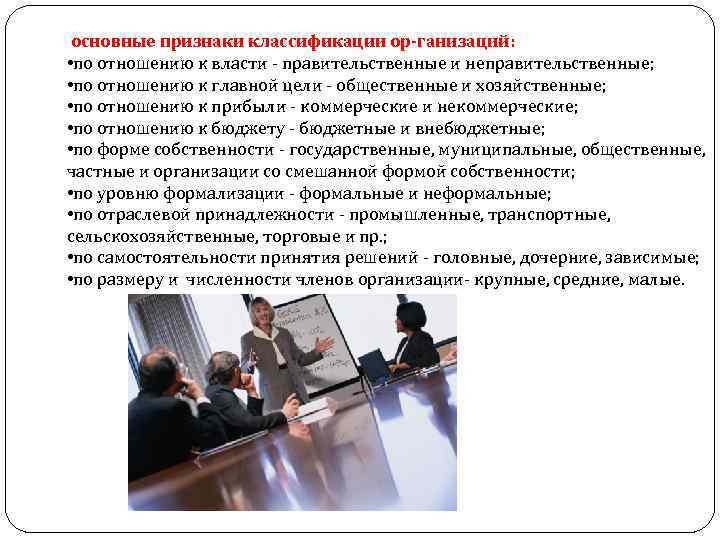 основные признаки классификации ор-ганизаций:

• по отношению к власти - правительственные и неправительственные;
• по отношению к главной цели - общественные и хозяйственные;
• по отношению к прибыли - коммерческие и некоммерческие;
• по отношению к бюджету - бюджетные и внебюджетные;
• по форме собственности - государственные, муниципальные, общественные, частные и организации со смешанной формой собственности;
• по уровню формализации - формальные и неформальные;
• по отраслевой принадлежности - промышленные, транспортные, сельскохозяйственные, торговые и пр.;
• по самостоятельности принятия решений - головные, дочерние, зависимые;
• по размеру и численности членов организации- крупные, средние, малые.